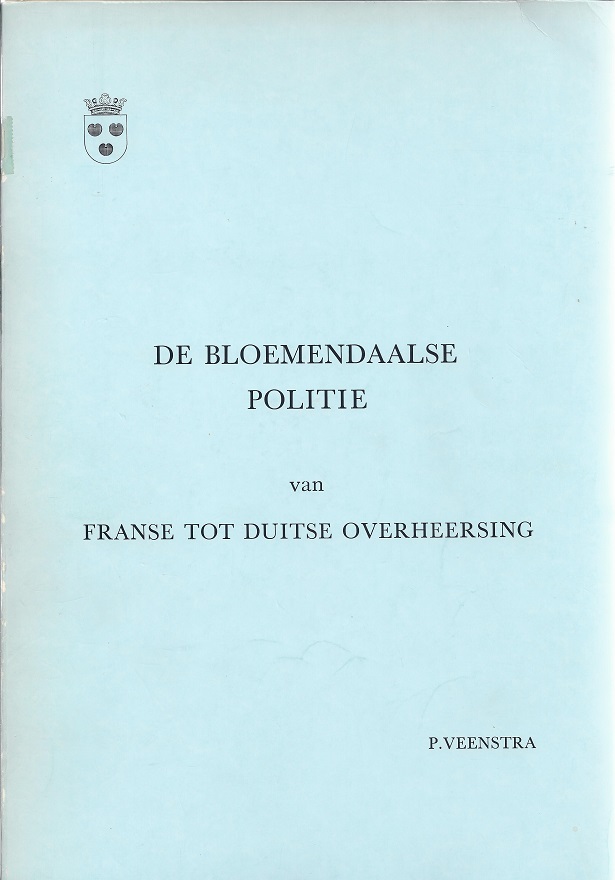 DE BLOEMENDAALSE
POLITIE

van

FRANSE TOT DUITSE OVERHEERSING

P.VEENSTRA